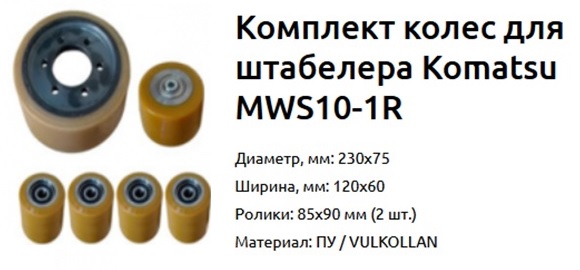 Комплект колес для штабелера Komatsu MWS10-1R

Диаметр, мм: 230x75

Ширина, мм: 120x60

Ролики: 85x90 мм (2 шт.)

Материал: ПУ / VULKOLLAN